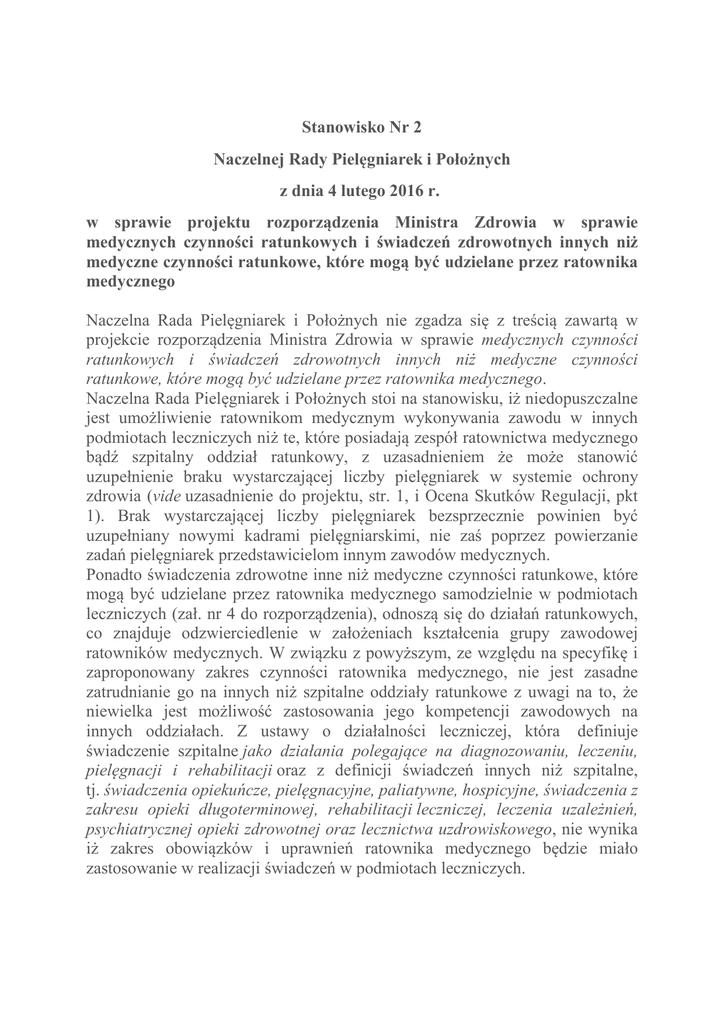 Stanowisko Nr 2

Naczelnej Rady Pielęgniarek i Położnych

z dnia 4 lutego 2016 r.

w sprawie projektu rozporządzenia Ministra Zdrowia w sprawie medycznych czynności ratunkowych i świadczeń zdrowotnych innych niż medyczne czynności ratunkowe, które mogą być udzielane przez ratownika medycznego

Naczelna Rada Pielęgniarek i Położnych nie zgadza się z treścią zawartą w projekcie rozporządzenia Ministra Zdrowia w sprawie medycznych czynności ratunkowych i świadczeń zdrowotnych innych niż medyczne czynności ratunkowe, które mogą być udzielane przez ratownika medycznego.
Naczelna Rada Pielęgniarek i Położnych stoi na stanowisku, iż niedopuszczalne jest umożliwienie ratownikom medycznym wykonywania zawodu w innych podmiotach leczniczych niż te, które posiadają zespół ratownictwa medycznego bądź szpitalny oddział ratunkowy, z uzasadnieniem że może stanowić uzupełnienie braku wystarczającej liczby pielęgniarek w systemie ochrony zdrowia (vide uzasadnienie do projektu, str. 1, i Ocena Skutków Regulacji, pkt 1). Brak wystarczającej liczby pielęgniarek bezsprzecznie powinien być uzupełniany nowymi kadrami pielęgniarskimi, nie zaś poprzez powierzanie zadań pielęgniarek przedstawicielom innym zawodów medycznych.
Ponadto świadczenia zdrowotne inne niż medyczne czynności ratunkowe, które mogą być udzielane przez ratownika medycznego samodzielnie w podmiotach leczniczych (zał. nr 4 do rozporządzenia), odnoszą się do działań ratunkowych, co znajduje odzwierciedlenie w założeniach kształcenia grupy zawodowej ratowników medycznych. W związku z powyższym, ze względu na specyfikę i zaproponowany zakres czynności ratownika medycznego, nie jest zasadne zatrudnianie go na innych niż szpitalne oddziały ratunkowe z uwagi na to, że niewielka jest możliwość zastosowania jego kompetencji zawodowych na innych oddziałach. Z ustawy o działalności leczniczej, która definiuje świadczenie szpitalne jako działania polegające na diagnozowaniu, leczeniu, pielęgnacji i rehabilitacji oraz z definicji świadczeń innych niż szpitalne, tj. świadczenia opiekuńcze, pielęgnacyjne, paliatywne, hospicyjne, świadczenia z zakresu opieki długoterminowej, rehabilitacji leczniczej, leczenia uzależnień, psychiatrycznej opieki zdrowotnej oraz lecznictwa uzdrowiskowego, nie wynika iż zakres obowiązków i uprawnień ratownika medycznego będzie miało zastosowanie w realizacji świadczeń w podmiotach leczniczych.